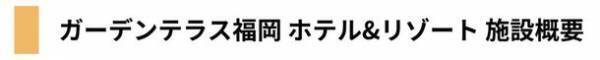 ガーデンテラス福岡 ホテル&リゾート 施設概要